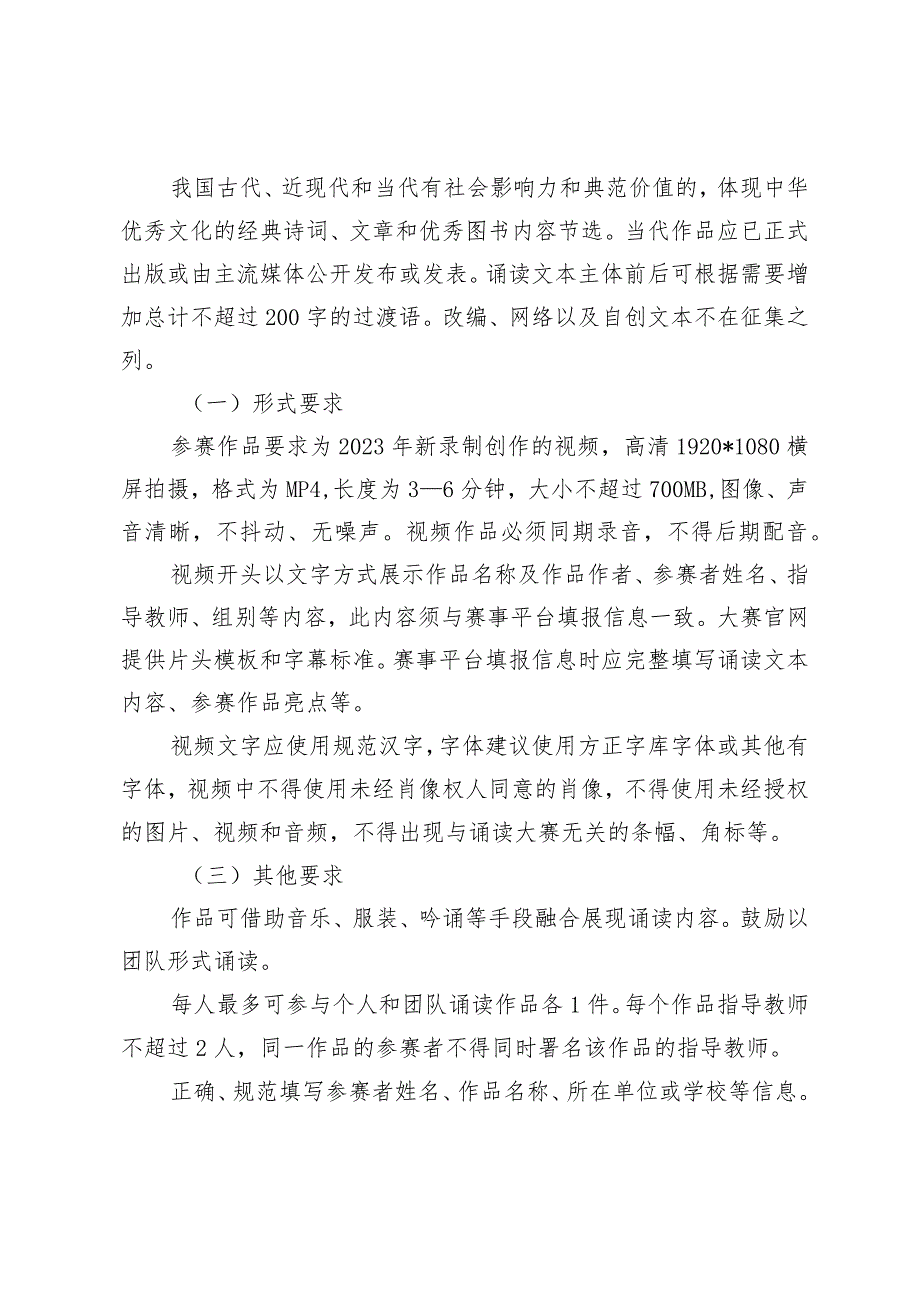 我国古代、近现代和当代有社会影响力和典范价值的，体现中华优秀文化的经典诗词、文章和优秀图书内容节选。当代作品应已正式出版或由主流媒体公开发布或发表。诵读文本主体前后可根据需要增加总计不超过200字的过渡语。改编、网络以及自创文本不在征集之列。

（一）形式要求

参赛作品要求为2023年新录制创作的视频，高清1920*1080横屏拍摄，格式为MP4,长度为3—6分钟，大小不超过700MB,图像、声音清晰，不抖动、无噪声。视频作品必须同期录音，不得后期配音。

视频开头以文字方式展示作品名称及作品作者、参赛者姓名、指导教师、组别等内容，此内容须与赛事平台填报信息一致。大赛官网提供片头模板和字幕标准。赛事平台填报信息时应完整填写诵读文本内容、参赛作品亮点等。

视频文字应使用规范汉字，字体建议使用方正字库字体或其他有字体，视频中不得使用未经肖像权人同意的肖像，不得使用未经授权的图片、视频和音频，不得出现与诵读大赛无关的条幅、角标等。

（三）其他要求

作品可借助音乐、服装、吟诵等手段融合展现诵读内容。鼓励以团队形式诵读。

每人最多可参与个人和团队诵读作品各1件。每个作品指导教师不超过2人，同一作品的参赛者不得同时署名该作品的指导教师。

正确、规范填写参赛者姓名、作品名称、所在单位或学校等信息。